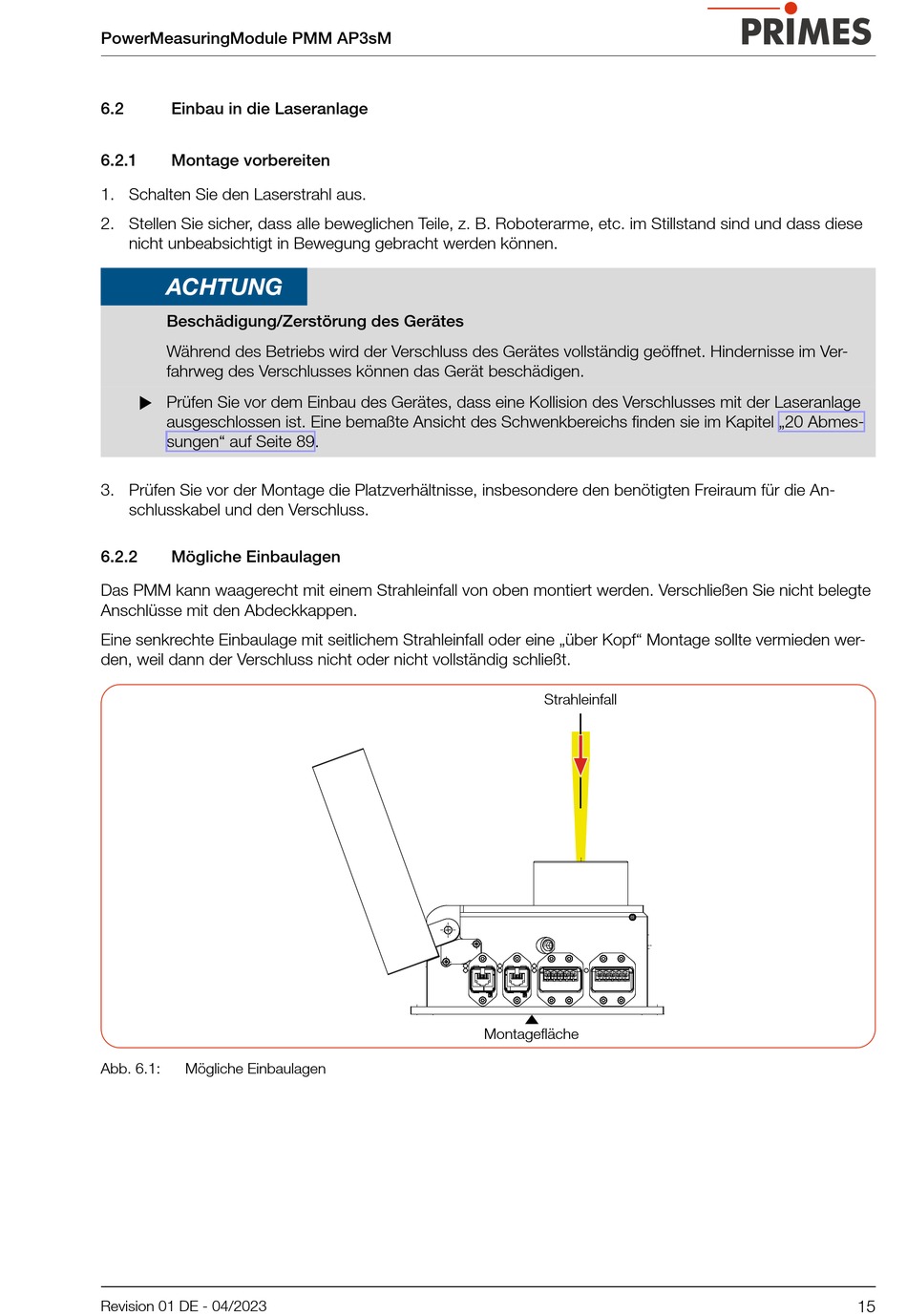 PowerMeasuringModule PMM AP3sM

PRIMES

6.2 Einbau in die Laseranlage

6.2.1 Montage vorbereiten

1. Schalten Sie den Laserstrahl aus.

2. Stellen Sie sicher, dass alle beweglichen Teile, z. B. Roboterarme, etc. im Stillstand sind und dass diese nicht unbeabsichtigt in Bewegung gebracht werden können.

ACHTUNG

Beschädigung/Zerstörung des Gerätes

Während des Betriebs wird der Verschluss des Gerätes vollständig geöffnet. Hindernisse im Verfahrweg des Verschlusses können das Gerät beschädigen.

▶ Prüfen Sie vor dem Einbau des Gerätes, dass eine Kollision des Verschlusses mit der Laseranlage ausgeschlossen ist. Eine bemaßte Ansicht des Schwenkbereichs finden sie im Kapitel „20 Abmessungen“ auf Seite 89.

3. Prüfen Sie vor der Montage die Platzverhältnisse, insbesondere den benötigten Freiraum für die Anschlusskabel und den Verschluss.

6.2.2 Mögliche Einbaulagen

Das PMM kann waagerecht mit einem Strahleinfall von oben montiert werden. Verschließen Sie nicht belegte Anschlüsse mit den Abdeckkappen.

Eine senkrechte Einbaulage mit seitlichem Strahleinfall oder eine „über Kopf“ Montage sollte vermieden werden, weil dann der Verschluss nicht oder nicht vollständig schließt.

Strahleinfall

Montagefläche

Abb. 6.1: Mögliche Einbaulagen

Revision 01 DE - 04/2023

15